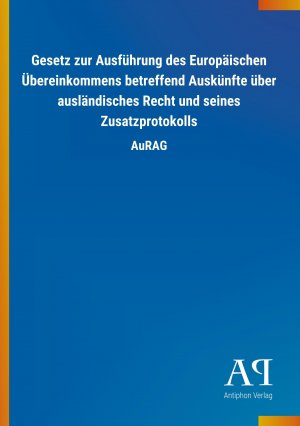 Gesetz zur Ausführung des Europäischen Übereinkommens betreffend Auskünfte über ausländisches Recht und seines Zusatzprotokolls

AuRAG

AP

Antiphon Verlag